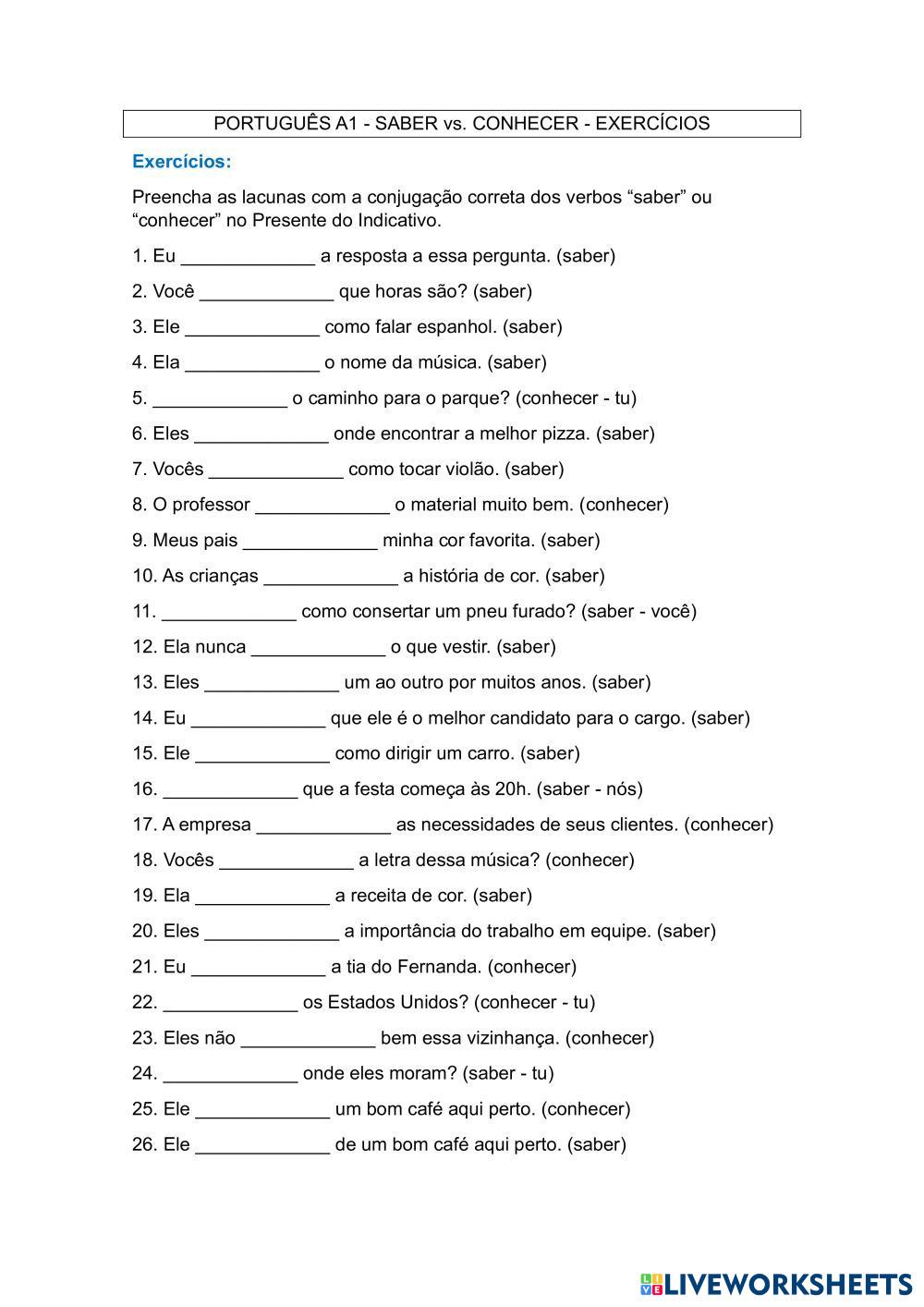 PORTUGUÊS A1 - SABER vs. CONHECER - EXERCÍCIOS

Exercícios:

Preencha as lacunas com a conjugação correta dos verbos “saber” ou “conhecer” no Presente do Indicativo.

1. Eu _____________ a resposta a essa pergunta. (saber)

2. Você _____________ que horas são? (saber)

3. Ele _____________ como falar espanhol. (saber)

4. Ela _____________ o nome da música. (saber)

5. _____________ o caminho para o parque? (conhecer - tu)

6. Eles _____________ onde encontrar a melhor pizza. (saber)

7. Vocês _____________ como tocar violão. (saber)

8. O professor _____________ o material muito bem. (conhecer)

9. Meus pais _____________ minha cor favorita. (saber)

10. As crianças _____________ a história de cor. (saber)

11. _____________ como consertar um pneu furado? (saber - você)

12. Ela nunca _____________ o que vestir. (saber)

13. Eles _____________ um ao outro por muitos anos. (saber)

14. Eu _____________ que ele é o melhor candidato para o cargo. (saber)

15. Ele _____________ como dirigir um carro. (saber)

16. _____________ que a festa começa às 20h. (saber - nós)

17. A empresa _____________ as necessidades de seus clientes. (conhecer)

18. Vocês _____________ a letra dessa música? (conhecer)

19. Ela _____________ a receita de cor. (saber)

20. Eles _____________ a importância do trabalho em equipe. (saber)

21. Eu _____________ a tia do Fernanda. (conhecer)

22. _____________ os Estados Unidos? (conhecer - tu)

23. Eles não _____________ bem essa vizinhança. (conhecer)

24. _____________ onde eles moram? (saber - tu)

25. Ele _____________ um bom café aqui perto. (conhecer)

26. Ele _____________ de um bom café aqui perto. (saber)

LIVEWORKSHEETS